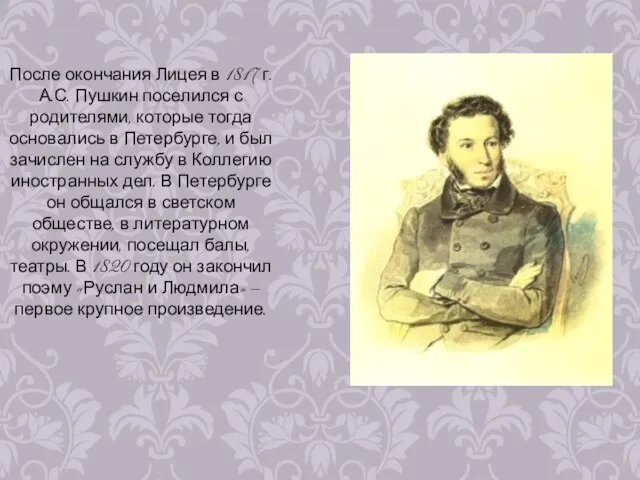 После окончания Лицея в 1817 г. А.С. Пушкин поселился с родителями, которые тогда основались в Петербурге, и был зачислен на службу в Коллегию иностранных дел. В Петербурге он общался в светском обществе, в литературном окружении, посещал балы, театры. В 1820 году он закончил поэму «Руслан и Людмила» – первое крупное произведение.